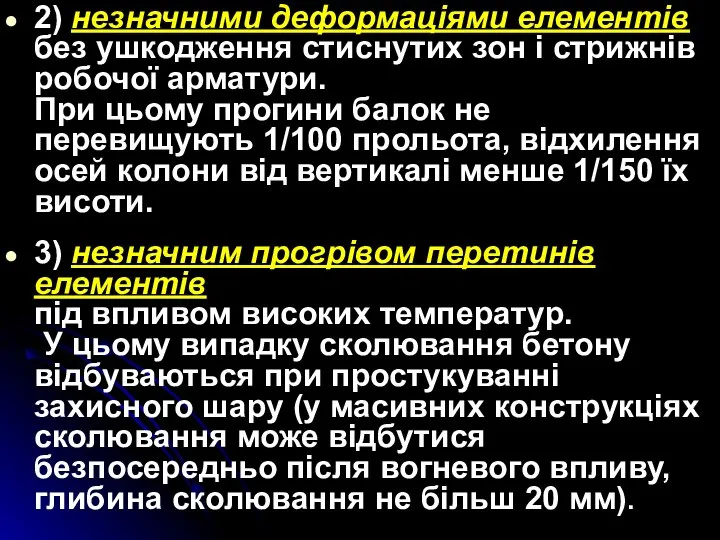 2) незначними деформаціями елементів без ушкодження стиснутих зон і стрижнів робочої арматури.
При цьому прогини балок не перевищують 1/100 прольота, відхилення осей колони від вертикалі менше 1/150 їх висоти.

3) незначним прогрівом перетинів елементів
під впливом високих температур.
У цьому випадку сколювання бетону відбуваються при простукуванні захисного шару (у масивних конструкціях сколювання може відбутися безпосередньо після вогневого впливу, глибина сколювання не більш 20 мм).